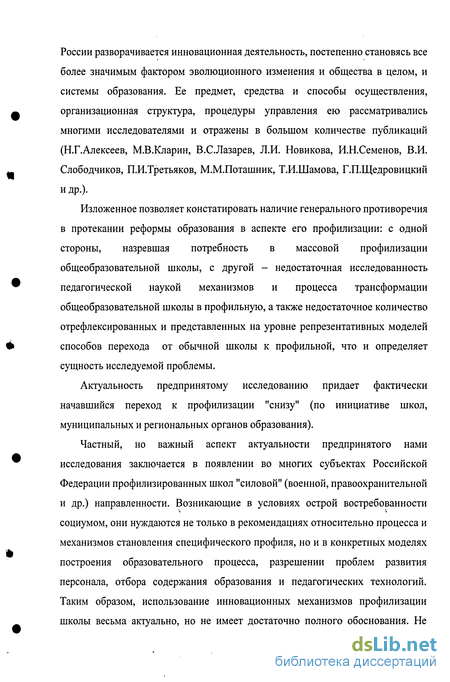 России разворачивается инновационная деятельность, постепенно становясь все более значимым фактором эволюционного изменения и общества в целом, и системы образования. Ее предмет, средства и способы осуществления, организационная структура, процедуры управления ею рассматривались многими исследователями и отражены в большом количестве публикаций (Н.Г.Алексеев, М.В.Кларин, В.С.Лазарев, Л.И. Новикова, И.Н.Семенов, В.И. Слободчиков, П.И.Третьяков, М.М.Поташник, Т.И.Шамова, Г.П.Щедровицкий и др.).

Изложенное позволяет констатировать наличие генерального противоречия в протекании реформы образования в аспекте его профилизации: с одной стороны, назревшая потребность в массовой профилизации общеобразовательной школы, с другой – недостаточная исследованность педагогической наукой механизмов и процесса трансформации общеобразовательной школы в профильную, а также недостаточное количество отрефлексированных и представленных на уровне репрезентативных моделей способов перехода от обычной школы к профильной, что и определяет сущность исследуемой проблемы.

Актуальность предпринятому исследованию придает фактически начавшийся переход к профилизации "снизу" (по инициативе школ, муниципальных и региональных органов образования).

Частный, но важный аспект актуальности предпринятого нами исследования заключается в появлении во многих субъектах Российской Федерации профилизированных школ "силовой" (военной, правоохранительной и др.) направленности. Возникающие в условиях острой востребованности социумом, они нуждаются не только в рекомендациях относительно процесса и механизмов становления специфического профиля, но и в конкретных моделях построения образовательного процесса, разрешении проблем развития персонала, отбора содержания образования и педагогических технологий. Таким образом, использование инновационных механизмов профилизации школы весьма актуально, но не имеет достаточно полного обоснования. Не

dsLib.net
библиотека диссертаций